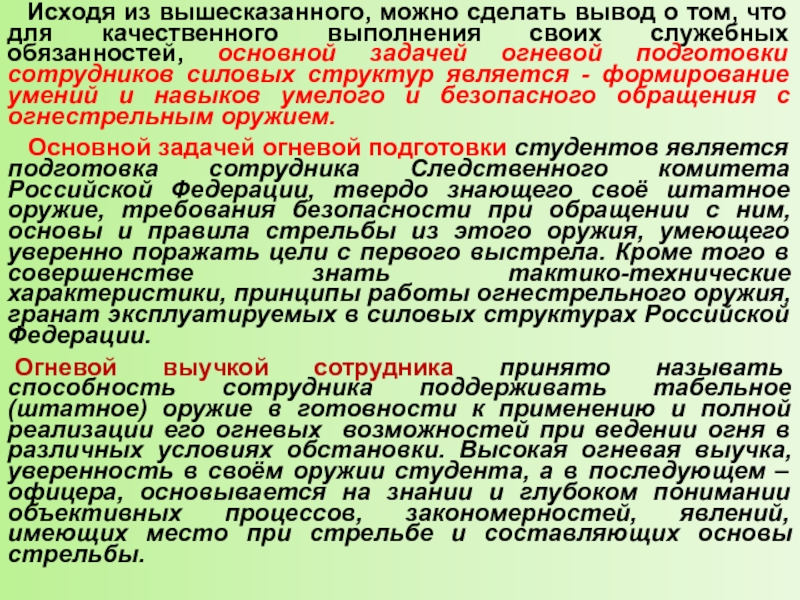 Исходя из вышесказанного, можно сделать вывод о том, что для качественного выполнения своих служебных обязанностей, основной задачей огневой подготовки сотрудников силовых структур является - формирование умений и навыков умелого и безопасного обращения с огнестрельным оружием.

Основной задачей огневой подготовки студентов является подготовка сотрудника Следственного комитета Российской Федерации, твердо знающего своё штатное оружие, требования безопасности при обращении с ним, основы и правила стрельбы из этого оружия, умеющего уверенно поражать цели с первого выстрела. Кроме того в совершенстве знать тактико-технические характеристики, принципы работы огнестрельного оружия, гранат эксплуатируемых в силовых структурах Российской Федерации.

Огневой выучкой сотрудника принято называть способность сотрудника поддерживать табельное (штатное) оружие в готовности к применению и полной реализации его огневых возможностей при ведении огня в различных условиях обстановки. Высокая огневая выучка, уверенность в своём оружии студента, а в последующем – офицера, основывается на знании и глубоком понимании объективных процессов, закономерностей, явлений, имеющих место при стрельбе и составляющих основы стрельбы.